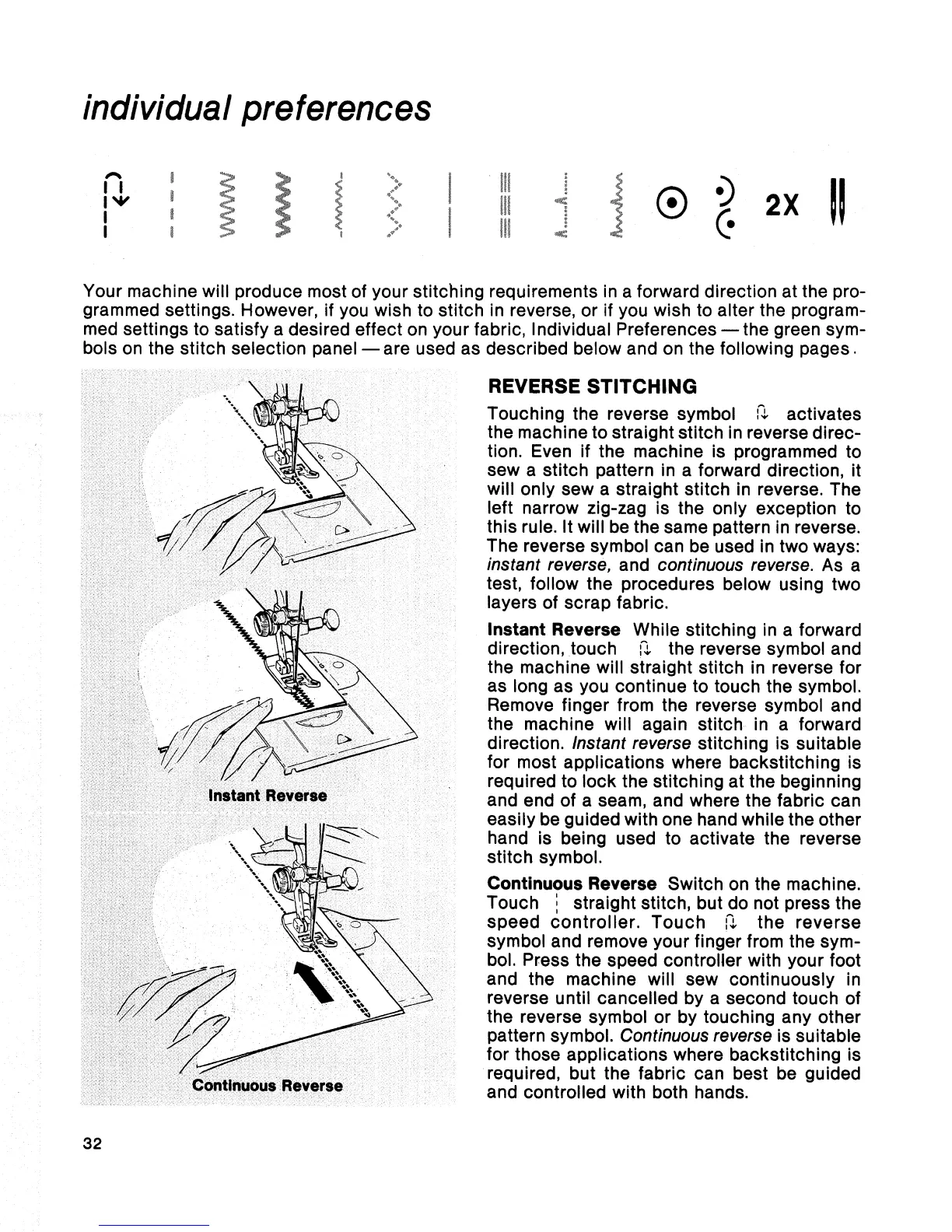 individual preferences

2X

Your machine will produce most of your stitching requirements in a forward direction at the programmed settings. However, if you wish to stitch in reverse, or if you wish to alter the programmed settings to satisfy a desired effect on your fabric, Individual Preferences — the green symbols on the stitch selection panel — are used as described below and on the following pages.

Instant Reverse

Continuous Reverse

REVERSE STITCHING

Touching the reverse symbol activates the machine to straight stitch in reverse direction. Even if the machine is programmed to sew a stitch pattern in a forward direction, it will only sew a straight stitch in reverse. The left narrow zig-zag is the only exception to this rule. It will be the same pattern in reverse. The reverse symbol can be used in two ways: instant reverse, and continuous reverse. As a test, follow the procedures below using two layers of scrap fabric.

Instant Reverse While stitching in a forward direction, touch the reverse symbol and the machine will straight stitch in reverse for as long as you continue to touch the symbol. Remove finger from the reverse symbol and the machine will again stitch in a forward direction. Instant reverse stitching is suitable for most applications where backstitching is required to lock the stitching at the beginning and end of a seam, and where the fabric can easily be guided with one hand while the other hand is being used to activate the reverse stitch symbol.

Continuous Reverse Switch on the machine. Touch straight stitch, but do not press the speed controller. Touch the reverse symbol and remove your finger from the symbol. Press the speed controller with your foot and the machine will sew continuously in reverse until cancelled by a second touch of the reverse symbol or by touching any other pattern symbol. Continuous reverse is suitable for those applications where backstitching is required, but the fabric can best be guided and controlled with both hands.

32